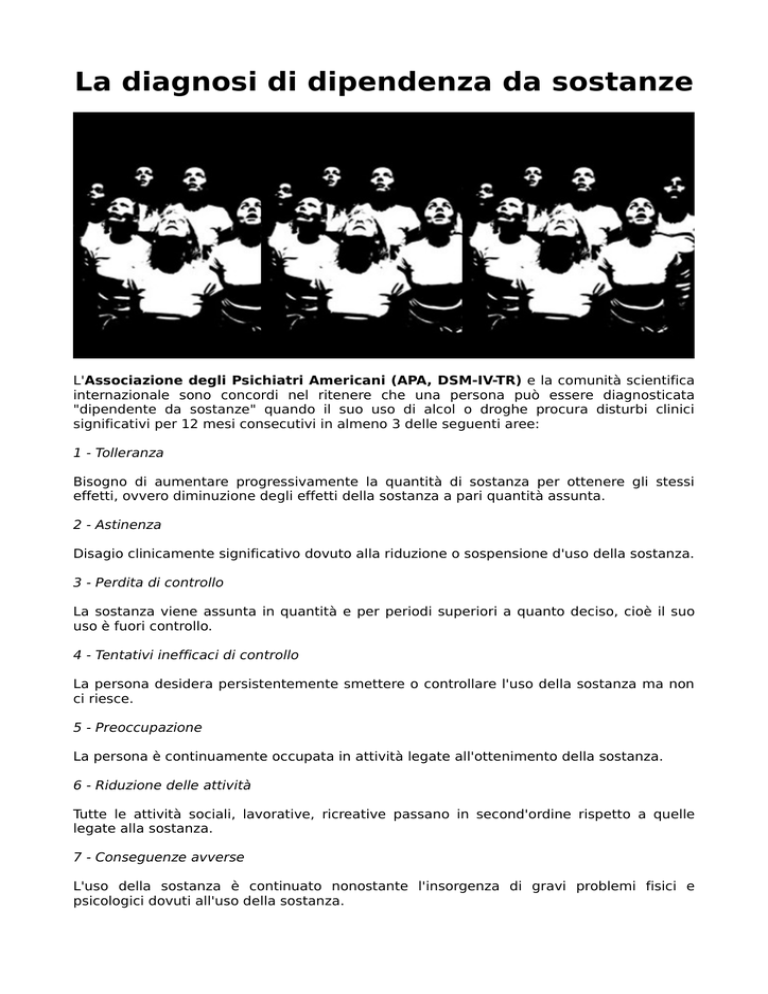 La diagnosi di dipendenza da sostanze

L'Associazione degli Psichiatri Americani (APA, DSM-IV-TR) e la comunità scientifica internazionale sono concordi nel ritenere che una persona può essere diagnosticata "dipendente da sostanze" quando il suo uso di alcol o droghe procura disturbi clinici significativi per 12 mesi consecutivi in almeno 3 delle seguenti aree:

1 - Tolleranza

Bisogno di aumentare progressivamente la quantità di sostanza per ottenere gli stessi effetti, ovvero diminuzione degli effetti della sostanza a pari quantità assunta.

2 - Astinenza

Disagio clinicamente significativo dovuto alla riduzione o sospensione d'uso della sostanza.

3 - Perdita di controllo

La sostanza viene assunta in quantità e per periodi superiori a quanto deciso, cioè il suo uso è fuori controllo.

4 - Tentativi inefficaci di controllo

La persona desidera persistentemente smettere o controllare l'uso della sostanza ma non ci riesce.

5 - Preoccupazione

La persona è continuamente occupata in attività legate all'ottenimento della sostanza.

6 - Riduzione delle attività

Tutte le attività sociali, lavorative, ricreative passano in second'ordine rispetto a quelle legate alla sostanza.

7 - Conseguenze avverse

L'uso della sostanza è continuato nonostante l'insorgenza di gravi problemi fisici e psicologici dovuti all'uso della sostanza.